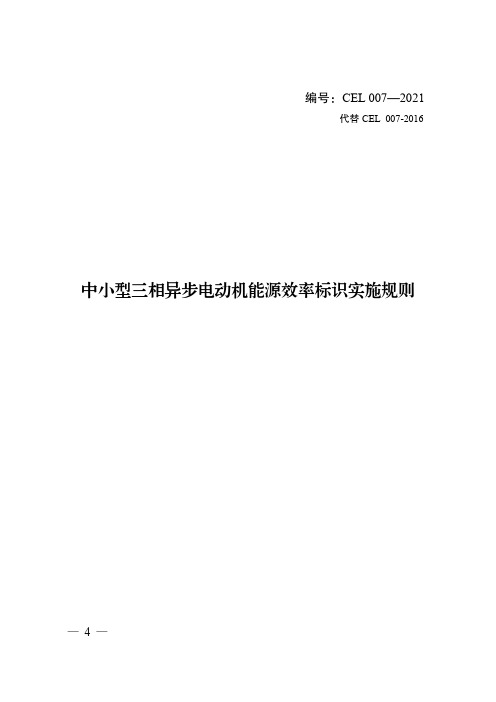 编号：CEL 007—2021
代替 CEL 007-2016

中小型三相异步电动机能源效率标识实施规则

— 4 —